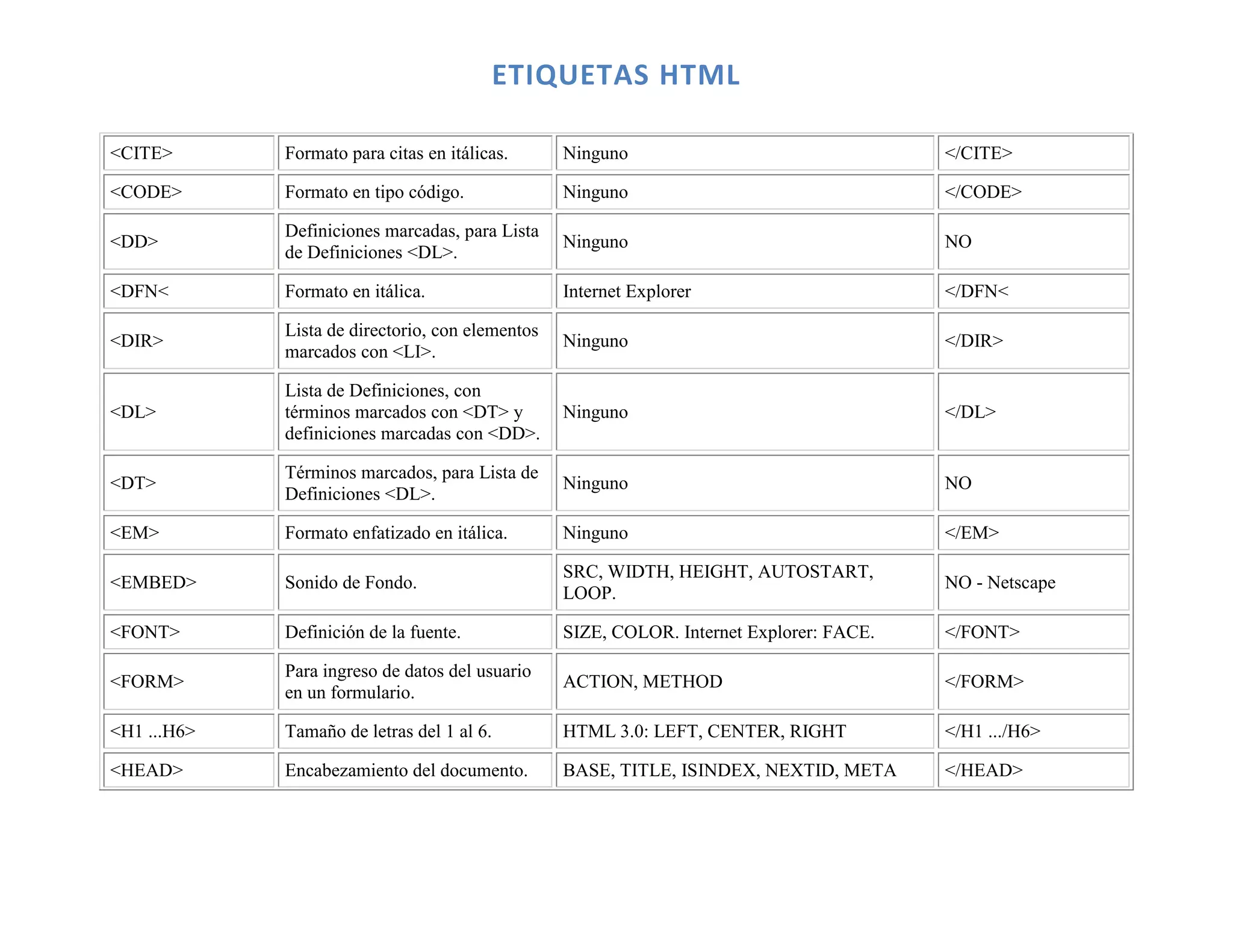 ETIQUETAS HTML

| <CITE> | Formato para citas en itálicas. | Ninguno | </CITE> |
|---|---|---|---|
| <CODE> | Formato en tipo código. | Ninguno | </CODE> |
| <DD> | Definiciones marcadas, para Lista de Definiciones <DL>. | Ninguno | NO |
| <DFN< | Formato en itálica. | Internet Explorer | </DFN< |
| <DIR> | Lista de directorio, con elementos marcados con <LI>. | Ninguno | </DIR> |
| <DL> | Lista de Definiciones, con términos marcados con <DT> y definiciones marcadas con <DD>. | Ninguno | </DL> |
| <DT> | Términos marcados, para Lista de Definiciones <DL>. | Ninguno | NO |
| <EM> | Formato enfatizado en itálica. | Ninguno | </EM> |
| <EMBED> | Sonido de Fondo. | SRC, WIDTH, HEIGHT, AUTOSTART, LOOP. | NO - Netscape |
| <FONT> | Definición de la fuente. | SIZE, COLOR. Internet Explorer: FACE. | </FONT> |
| <FORM> | Para ingreso de datos del usuario en un formulario. | ACTION, METHOD | </FORM> |
| <H1 ...H6> | Tamaño de letras del 1 al 6. | HTML 3.0: LEFT, CENTER, RIGHT | </H1 .../H6> |
| <HEAD> | Encabezamiento del documento. | BASE, TITLE, ISINDEX, NEXTID, META | </HEAD> |